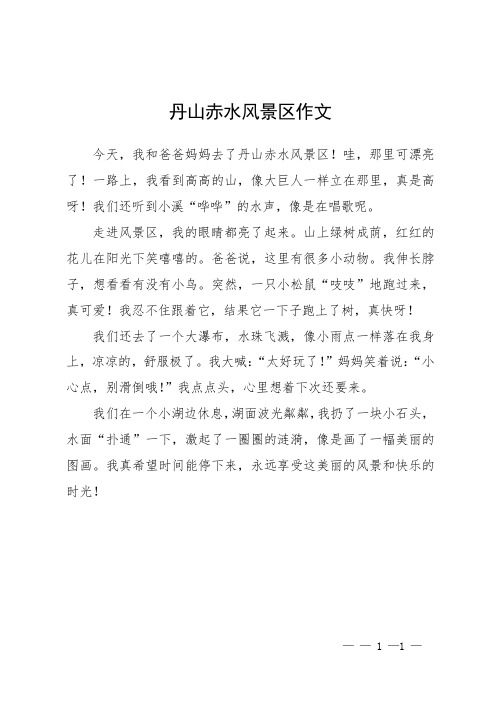 丹山赤水风景区作文

今天，我和爸爸妈妈去了丹山赤水风景区！哇，那里可漂亮了！一路上，我看到高高的山，像大巨人一样立在那里，真是高呀！我们还听到小溪“哗哗”的水声，像是在唱歌呢。

走进风景区，我的眼睛都亮了起来。山上绿树成荫，红红的花儿在阳光下笑嘻嘻的。爸爸说，这里有很多小动物。我伸长脖子，想看看有没有小鸟。突然，一只小松鼠“吱吱”地跑过来，真可爱！我忍不住跟着它，结果它一下子跑上了树，真快呀！

我们还去了一个大瀑布，水珠飞溅，像小雨点一样落在我身上，凉凉的，舒服极了。我大喊：“太好玩了！”妈妈笑着说：“小心点，别滑倒哦！”我点点头，心里想着下次还要来。

我们在一个小湖边休息，湖面波光粼粼，我扔了一块小石头，水面“扑通”一下，激起了一圈圈的涟漪，像是画了一幅美丽的图画。我真希望时间能停下来，永远享受这美丽的风景和快乐的时光！

— — 1 —1 —